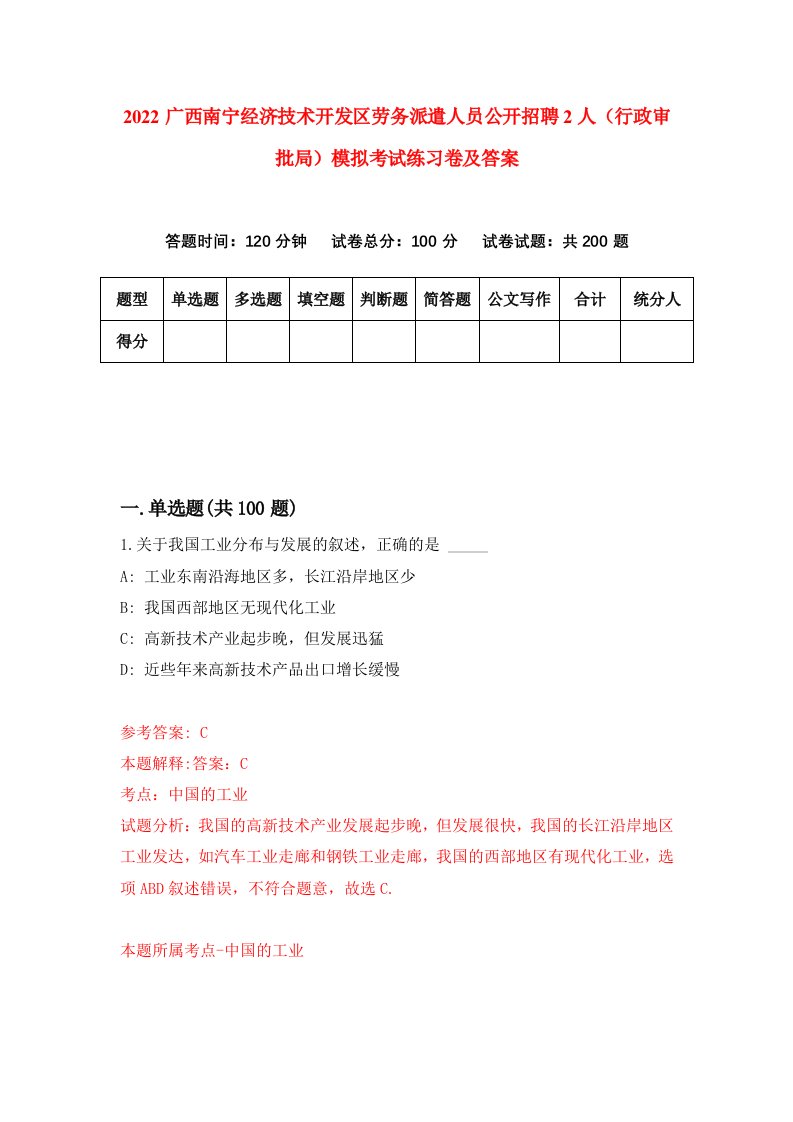 2022 广西南宁经济技术开发区劳务派遣人员公开招聘 2 人（行政审批局）模拟考试练习卷及答案

答题时间：120 分钟　试卷总分：100 分　试卷试题：共 200 题

| 题型 | 单选题 | 多选题 | 填空题 | 判断题 | 简答题 | 公文写作 | 合计 | 统分人 |
|---|---|---|---|---|---|---|---|---|
| 得分 | | | | | | | | |

一.单选题(共 100 题)

1.关于我国工业分布与发展的叙述，正确的是 _____

A: 工业东南沿海地区多，长江沿岸地区少

B: 我国西部地区无现代化工业

C: 高新技术产业起步晚，但发展迅猛

D: 近些年来高新技术产品出口增长缓慢

参考答案: C

本题解释:答案：C

考点：中国的工业

试题分析：我国的高新技术产业发展起步晚，但发展很快，我国的长江沿岸地区工业发达，如汽车工业走廊和钢铁工业走廊，我国的西部地区有现代化工业，选项 ABD 叙述错误，不符合题意，故选 C.

本题所属考点-中国的工业